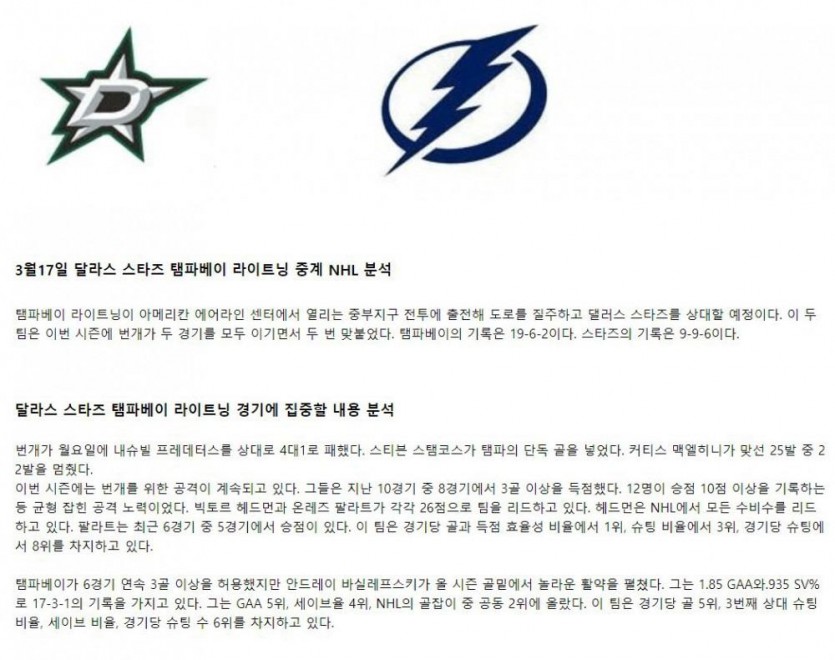 3월17일 달라스 스타즈 탬파베이 라이트닝 중계 NHL 분석

탬파베이 라이트닝이 아메리칸 에어라인 센터에서 열리는 중부지구 전투에 출전해 도로를 질주하고 댈러스 스타즈를 상대할 예정이다. 이 두 팀은 이번 시즌에 번개가 두 경기를 모두 이기면서 두 번 맞붙었다. 탬파베이의 기록은 19-6-2이다. 스타즈의 기록은 9-9-6이다.

달라스 스타즈 탬파베이 라이트닝 경기에 집중할 내용 분석

번개가 월요일에 내슈빌 프레데터스를 상대로 4대1로 패했다. 스티븐 스탬코스가 탬파의 단독 골을 넣었다. 커티스 맥엘히니가 맞선 25발 중 22발을 멈췄다.
이번 시즌에는 번개를 위한 공격이 계속되고 있다. 그들은 지난 10경기 중 8경기에서 3골 이상을 득점했다. 12명이 승점 10점 이상을 기록하는 등 균형 잡힌 공격 노력이었다. 빅토르 헤드먼과 온레즈 팔라트가 각각 26점으로 팀을 리드하고 있다. 헤드먼은 NHL에서 모든 수비수를 리드하고 있다. 팔라트는 최근 6경기 중 5경기에서 승점이 있다. 이 팀은 경기당 골과 득점 효율성 비율에서 1위, 슈팅 비율에서 3위, 경기당 슈팅에서 8위를 차지하고 있다.

탬파베이가 6경기 연속 3골 이상을 허용했지만 안드레이 바실레프스키가 올 시즌 골밑에서 놀라운 활약을 펼쳤다. 그는 1.85 GAA와.935 SV%로 17-3-1의 기록을 가지고 있다. 그는 GAA 5위, 세이브율 4위, NHL의 골잡이 중 공동 2위에 올랐다. 이 팀은 경기당 골 5위, 3번째 상대 슈팅 비율, 세이브 비율, 경기당 슈팅 수 6위를 차지하고 있다.